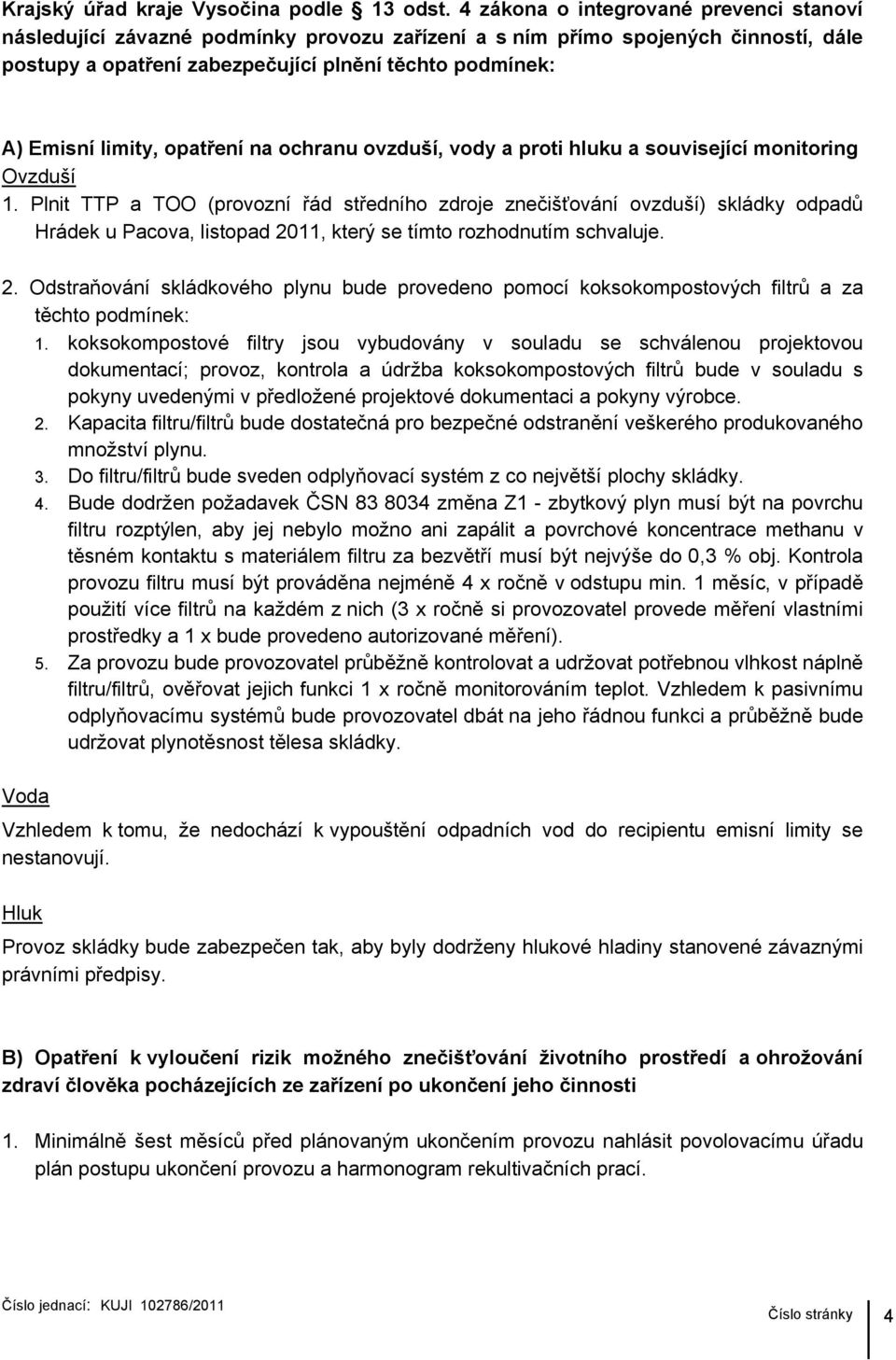 Krajský úřad kraje Vysočina podle § 13 odst. 4 zákona o integrované prevenci stanoví následující závazné podmínky provozu zařízení a s ním přímo spojených činností, dále postupy a opatření zabezpečující plnění těchto podmínek:

A) Emisní limity, opatření na ochranu ovzduší, vody a proti hluku a související monitoring

Ovzduší

1. Plnit TTP a TOO (provozní řád středního zdroje znečišťování ovzduší) skládky odpadů Hrádek u Pacova, listopad 2011, který se tímto rozhodnutím schvaluje.

2. Odstraňování skládkového plynu bude provedeno pomocí koksokompostových filtrů a za těchto podmínek:

1. koksokompostové filtry jsou vybudovány v souladu se schválenou projektovou dokumentací; provoz, kontrola a údržba koksokompostových filtrů bude v souladu s pokyny uvedenými v předložené projektové dokumentaci a pokyny výrobce.
2. Kapacita filtru/filtrů bude dostatečná pro bezpečné odstranění veškerého produkovaného množství plynu.
3. Do filtru/filtrů bude sveden odplyňovací systém z co největší plochy skládky.
4. Bude dodržen požadavek ČSN 83 8034 změna Z1 - zbytkový plyn musí být na povrchu filtru rozptýlen, aby jej nebylo možno ani zapálit a povrchové koncentrace methanu v těsném kontaktu s materiálem filtru za bezvětří musí být nejvýše do 0,3 % obj. Kontrola provozu filtru musí být prováděna nejméně 4 x ročně v odstupu min. 1 měsíc, v případě použití více filtrů na každém z nich (3 x ročně si provozovatel provede měření vlastními prostředky a 1 x bude provedeno autorizované měření).
5. Za provozu bude provozovatel průběžně kontrolovat a udržovat potřebnou vlhkost náplně filtru/filtrů, ověřovat jejich funkci 1 x ročně monitorováním teplot. Vzhledem k pasivnímu odplyňovacímu systémů bude provozovatel dbát na jeho řádnou funkci a průběžně bude udržovat plynotěsnost tělesa skládky.

Voda

Vzhledem k tomu, že nedochází k vypouštění odpadních vod do recipientu emisní limity se nestanovují.

Hluk

Provoz skládky bude zabezpečen tak, aby byly dodrženy hlukové hladiny stanovené závaznými právními předpisy.

B) Opatření k vyloučení rizik možného znečišťování životního prostředí a ohrožování zdraví člověka pocházejících ze zařízení po ukončení jeho činnosti

1. Minimálně šest měsíců před plánovaným ukončením provozu nahlásit povolovacímu úřadu plán postupu ukončení provozu a harmonogram rekultivačních prací.

Číslo jednací: KUJI 102786/2011

Číslo stránky 4